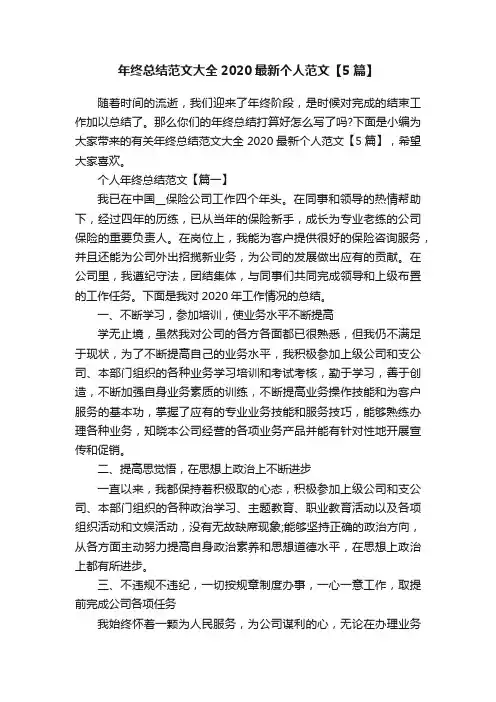 年终总结范文大全 2020 最新个人范文【5 篇】

随着时间的流逝，我们迎来了年终阶段，是时候对完成的结束工作加以总结了。那么你们的年终总结打算好怎么写了吗?下面是小编为大家带来的有关年终总结范文大全 2020 最新个人范文【5 篇】，希望大家喜欢。

个人年终总结范文【篇一】

我已在中国__保险公司工作四个年头。在同事和领导的热情帮助下，经过四年的历练，已从当年的保险新手，成长为专业老练的公司保险的重要负责人。在岗位上，我能为客户提供很好的保险咨询服务，并且还能为公司外出招揽新业务，为公司的发展做出应有的贡献。在公司里，我遵纪守法，团结集体，与同事们共同完成领导和上级布置的工作任务。下面是我对 2020 年工作情况的总结。

一、不断学习，参加培训，使业务水平不断提高

学无止境，虽然我对公司的各方各面都已很熟悉，但我仍不满足于现状，为了不断提高自己的业务水平，我积极参加上级公司和支公司、本部门组织的各种业务学习培训和考试考核，勤于学习，善于创造，不断加强自身业务素质的训练，不断提高业务操作技能和为客户服务的基本功，掌握了应有的专业业务技能和服务技巧，能够熟练办理各种业务，知晓本公司经营的各项业务产品并能有针对性地开展宣传和促销。

二、提高思觉悟，在思想上政治上不断进步

一直以来，我都保持着积极取的心态，积极参加上级公司和支公司、本部门组织的各种政治学习、主题教育、职业教育活动以及各项组织活动和文娱活动，没有无故缺席现象;能够坚持正确的政治方向，从各方面主动努力提高自身政治素养和思想道德水平，在思想上政治上都有所进步。

三、不违规不违纪，一切按规章制度办事，一心一意工作，取提前完成公司各项任务

我始终怀着一颗为人民服务，为公司谋利的心，无论在办理业务